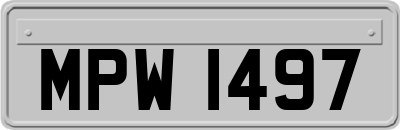 MPW 1497